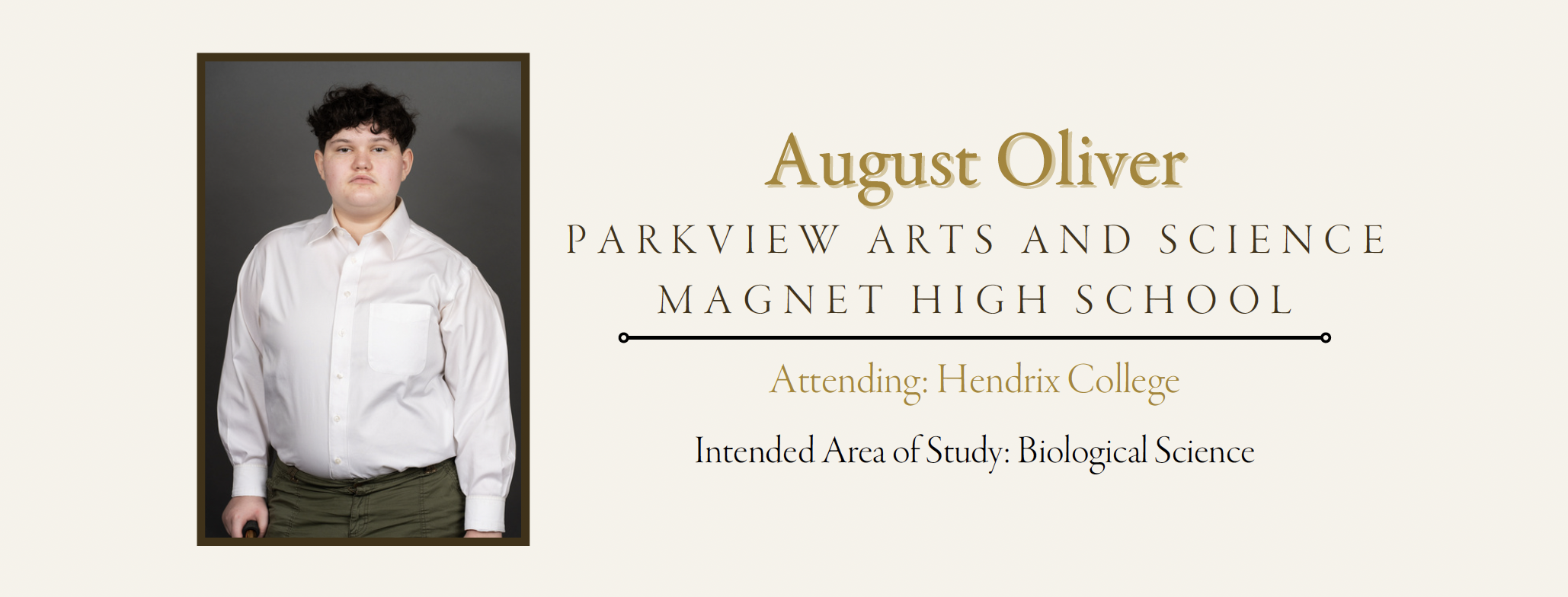 August Oliver

PARKVIEW ARTS AND SCIENCE MAGNET HIGH SCHOOL

Attending: Hendrix College

Intended Area of Study: Biological Science